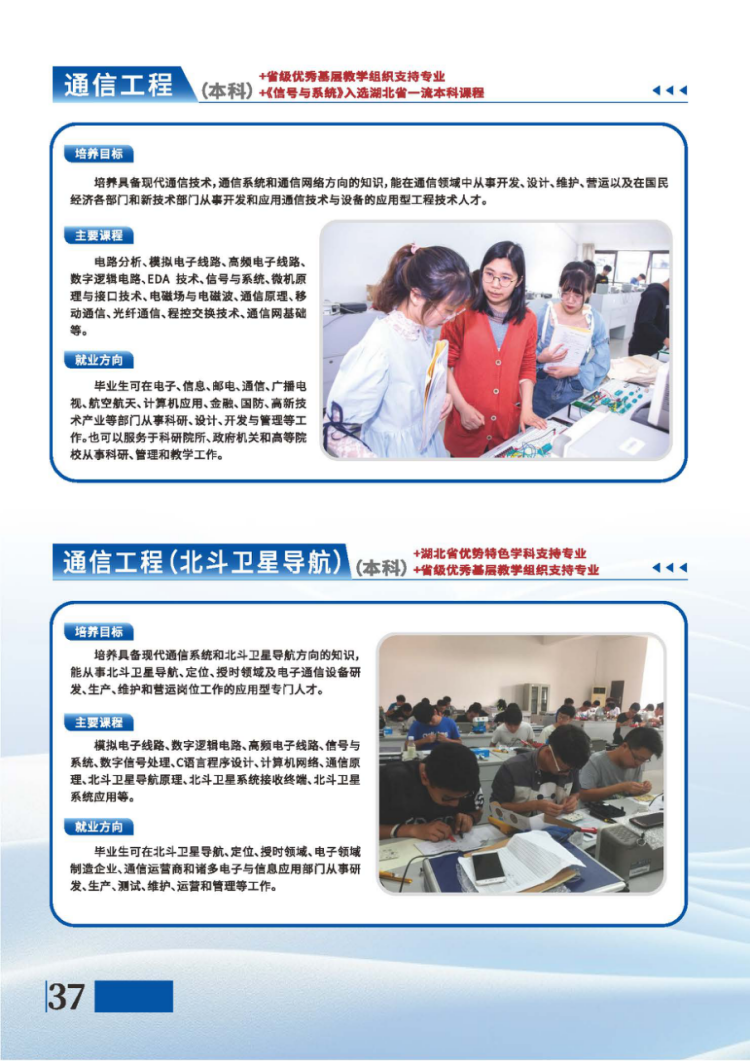 通信工程（本科）
+省级优秀基层教学组织支持专业
+《信号与系统》入选湖北省一流本科课程

培养目标

培养具备现代通信技术，通信系统和通信网络方向的知识，能在通信领域中从事开发、设计、维护、营运以及在国民经济各部门和新技术部门从事开发和应用通信技术与设备的应用型工程技术人才。

主要课程

电路分析、模拟电子线路、高频电子线路、数字逻辑电路、EDA 技术、信号与系统、微机原理与接口技术、电磁场与电磁波、通信原理、移动通信、光纤通信、程控交换技术、通信网基础等。

就业方向

毕业生可在电子、信息、邮电、通信、广播电视、航空航天、计算机应用、金融、国防、高新技术产业等部门从事科研、设计、开发与管理等工作。也可以服务于科研院所、政府机关和高等院校从事科研、管理和教学工作。

通信工程（北斗卫星导航）（本科）
+湖北省优势特色学科支持专业
+省级优秀基层教学组织支持专业

培养目标

培养具备现代通信系统和北斗卫星导航方向的知识，能从事北斗卫星导航、定位、授时领域及电子通信设备研发、生产、维护和营运岗位工作的应用型专门人才。

主要课程

模拟电子线路、数字逻辑电路、高频电子线路、信号与系统、数字信号处理、C语言程序设计、计算机网络、通信原理、北斗卫星导航原理、北斗卫星系统接收终端、北斗卫星系统应用等。

就业方向

毕业生可在北斗卫星导航、定位、授时领域、电子领域制造企业、通信运营商和诸多电子与信息应用部门从事研发、生产、测试、维护、运营和管理等工作。

37